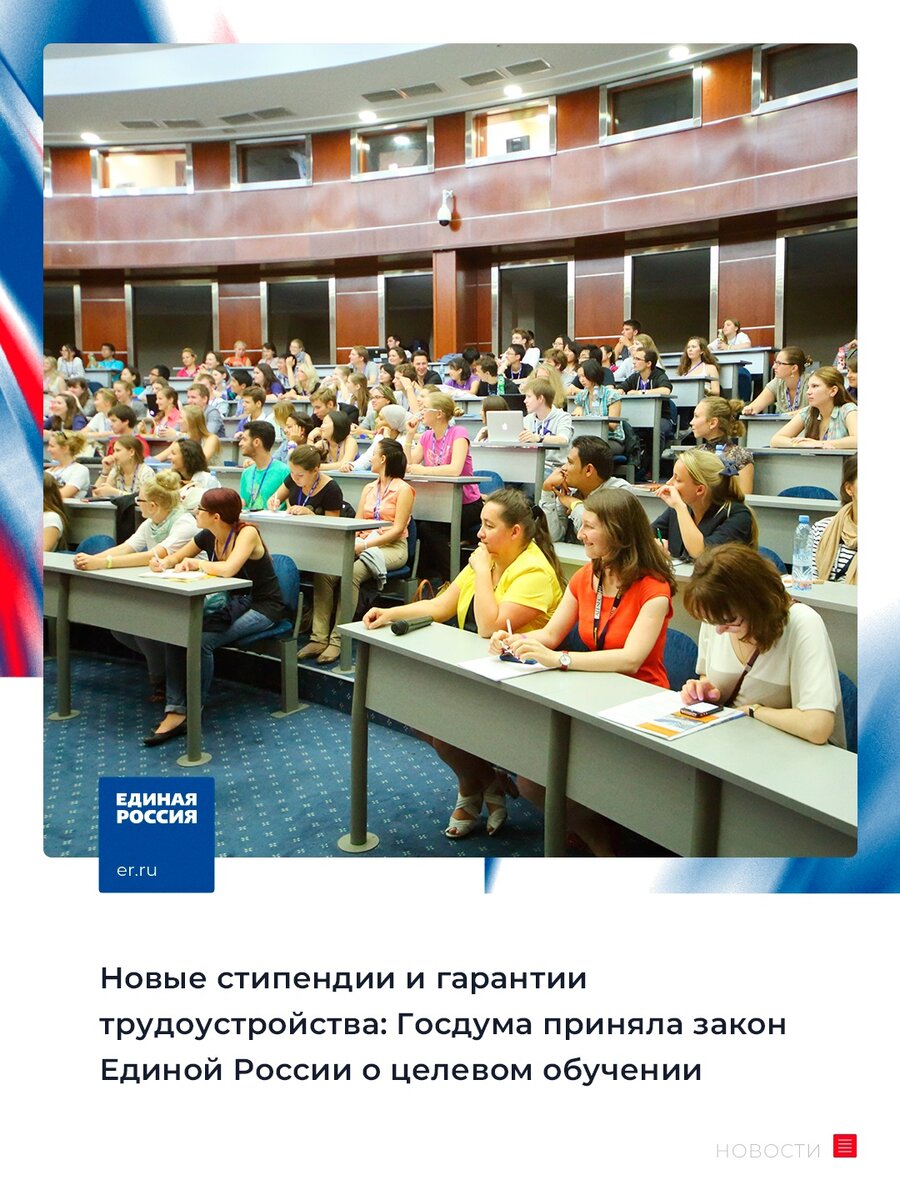 ЕДИНАЯ РОССИЯ

er.ru

Новые стипендии и гарантии трудоустройства: Госдума приняла закон Единой России о целевом обучении

НОВОСТИ